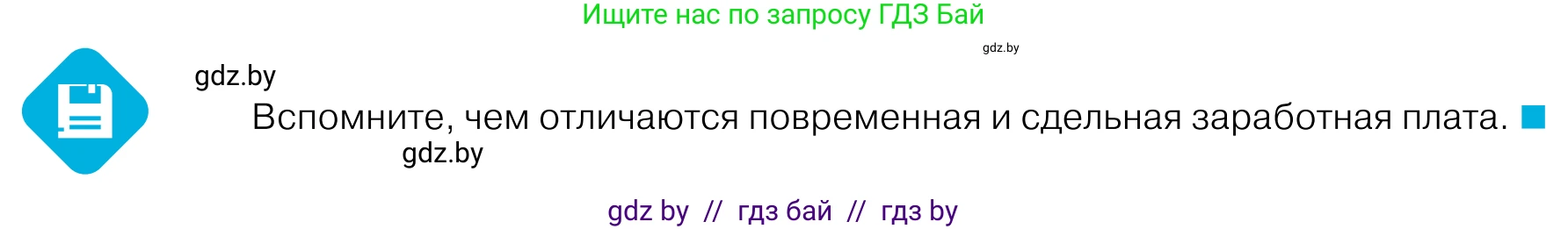 Ищите нас по запросу ГДЗ Бай

gdz.by

gdz.by

Вспомните, чем отличаются повременная и сдельная заработная плата.

gdz.by

gdz by // гдз бай // гдз by